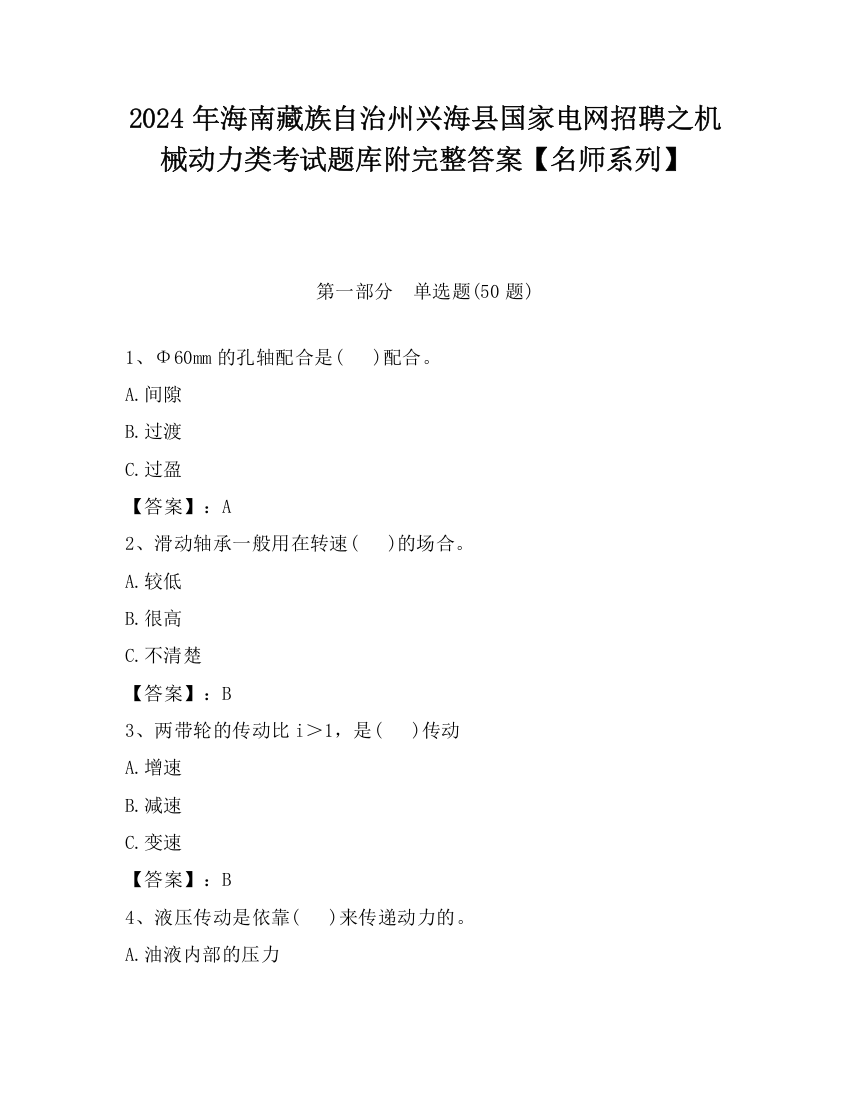 2024 年海南藏族自治州兴海县国家电网招聘之机械动力类考试题库附完整答案【名师系列】

第一部分　单选题(50 题)

1、Φ60mm 的孔轴配合是(　 )配合。

A.间隙

B.过渡

C.过盈

【答案】：A

2、滑动轴承一般用在转速(　 )的场合。

A.较低

B.很高

C.不清楚

【答案】：B

3、两带轮的传动比 i＞1，是(　 )传动

A.增速

B.减速

C.变速

【答案】：B

4、液压传动是依靠(　 )来传递动力的。

A.油液内部的压力